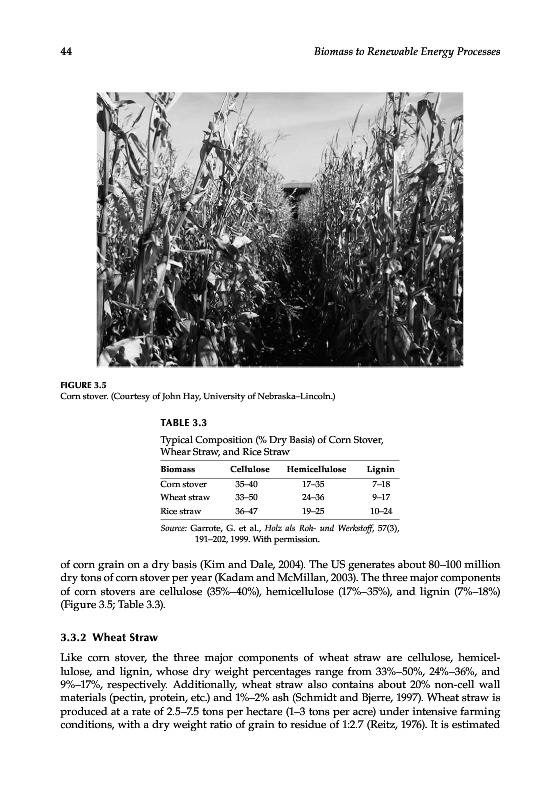 44

Biomass to Renewable Energy Processes

FIGURE 3.5
Corn stover. (Courtesy of John Hay, University of Nebraska–Lincoln.)

TABLE 3.3
Typical Composition (% Dry Basis) of Corn Stover, Whear Straw, and Rice Straw

| Biomass | Cellulose | Hemicellulose | Lignin |
|---|---|---|---|
| Corn stover | 35–40 | 17–35 | 7–18 |
| Wheat straw | 33–50 | 24–36 | 9–17 |
| Rice straw | 36–47 | 19–25 | 10–24 |

Source: Garrote, G. et al., Holz als Roh- und Werkstoff, 57(3), 191–202, 1999. With permission.

of corn grain on a dry basis (Kim and Dale, 2004). The US generates about 80–100 million dry tons of corn stover per year (Kadam and McMillan, 2003). The three major components of corn stovers are cellulose (35%–40%), hemicellulose (17%–35%), and lignin (7%–18%) (Figure 3.5; Table 3.3).

3.3.2 Wheat Straw

Like corn stover, the three major components of wheat straw are cellulose, hemicellulose, and lignin, whose dry weight percentages range from 33%–50%, 24%–36%, and 9%–17%, respectively. Additionally, wheat straw also contains about 20% non-cell wall materials (pectin, protein, etc.) and 1%–2% ash (Schmidt and Bjerre, 1997). Wheat straw is produced at a rate of 2.5–7.5 tons per hectare (1–3 tons per acre) under intensive farming conditions, with a dry weight ratio of grain to residue of 1:2.7 (Reitz, 1976). It is estimated